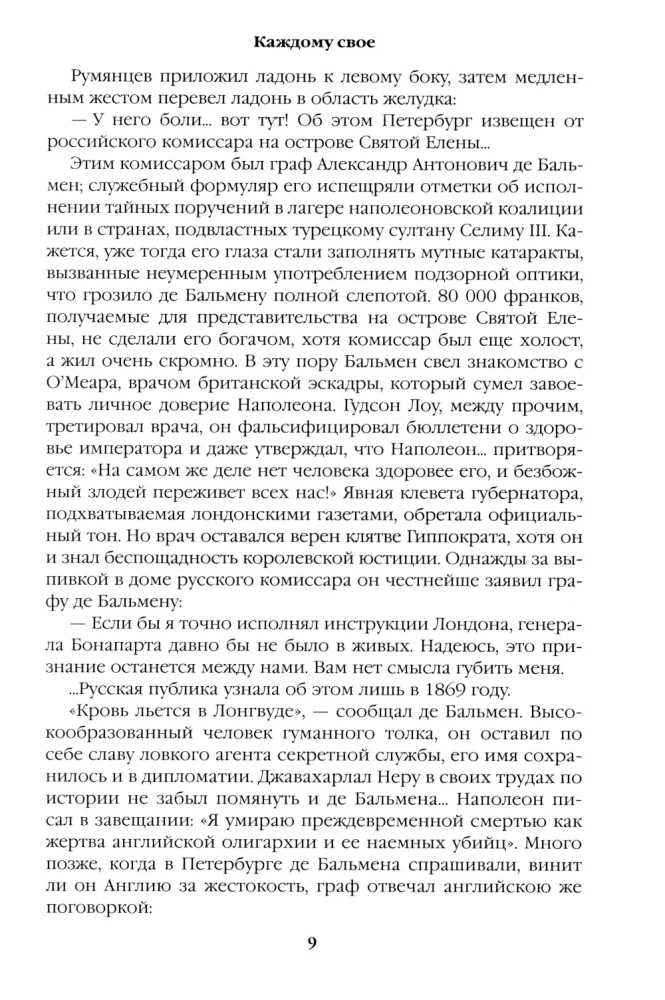 Каждому свое

Румянцев приложил ладонь к левому боку, затем медленным жестом перевел ладонь в область желудка:

— У него боли... вот тут! Об этом Петербург извещен от российского комиссара на острове Святой Елены...

Этим комиссаром был граф Александр Антонович де Бальмен; служебный формуляр его испещряли отметки об исполнении тайных поручений в лагере наполеоновской коалиции или в странах, подвластных турецкому султану Селиму III. Кажется, уже тогда его глаза стали заполнять мутные катаракты, вызванные неумеренным употреблением подзорной оптики, что грозило де Бальмену полной слепотой. 80 000 франков, получаемые для представительства на острове Святой Елены, не сделали его богачом, хотя комиссар был еще холост, а жил очень скромно. В эту пору Бальмен свел знакомство с О'Меара, врачом британской эскадры, который сумел завоевать личное доверие Наполеона. Гудсон Лоу, между прочим, третировал врача, он фальсифицировал бюллетени о здоровье императора и даже утверждал, что Наполеон... притворяется: «На самом же деле нет человека здоровее его, и безбожный злодей переживет всех нас!» Явная клевета губернатора, подхватываемая лондонскими газетами, обретала официальный тон. Но врач оставался верен клятве Гиппократа, хотя он и знал беспощадность королевской юстиции. Однажды за выпивкой в доме русского комиссара он честнейше заявил графу де Бальмену:

— Если бы я точно исполнял инструкции Лондона, генерала Бонапарта давно бы не было в живых. Надеюсь, это признание останется между нами. Вам нет смысла губить меня.

...Русская публика узнала об этом лишь в 1869 году.

«Кровь льется в Лонгвуде», — сообщал де Бальмен. Высокообразованный человек гуманного толка, он оставил по себе славу ловкого агента секретной службы, его имя сохранилось и в дипломатии. Джавахарлал Неру в своих трудах по истории не забыл помянуть и де Бальмена... Наполеон писал в завещании: «Я умираю преждевременной смертью как жертва английской олигархии и ее наемных убийц». Много позже, когда в Петербурге де Бальмена спрашивали, винит ли он Англию за жестокость, граф отвечал английскою же поговоркой:

9